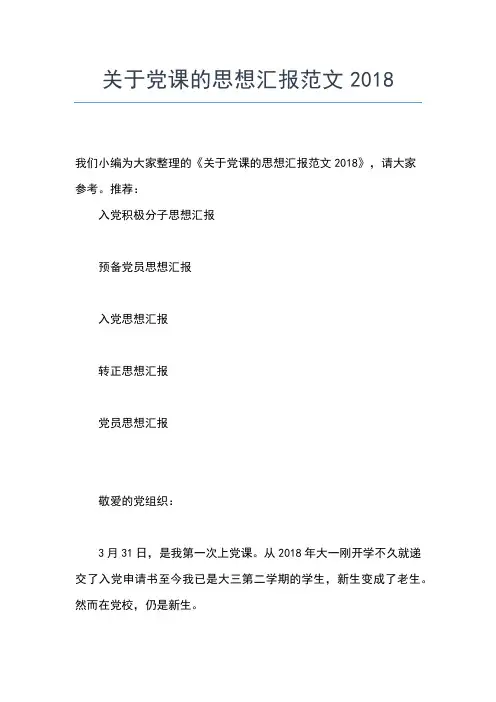 关于党课的思想汇报范文 2018

我们小编为大家整理的《关于党课的思想汇报范文 2018》，请大家参考。推荐：

入党积极分子思想汇报

预备党员思想汇报

入党思想汇报

转正思想汇报

党员思想汇报

敬爱的党组织：

3 月 31 日，是我第一次上党课。从 2018 年大一刚开学不久就递交了入党申请书至今我已是大三第二学期的学生，新生变成了老生。然而在党校，仍是新生。